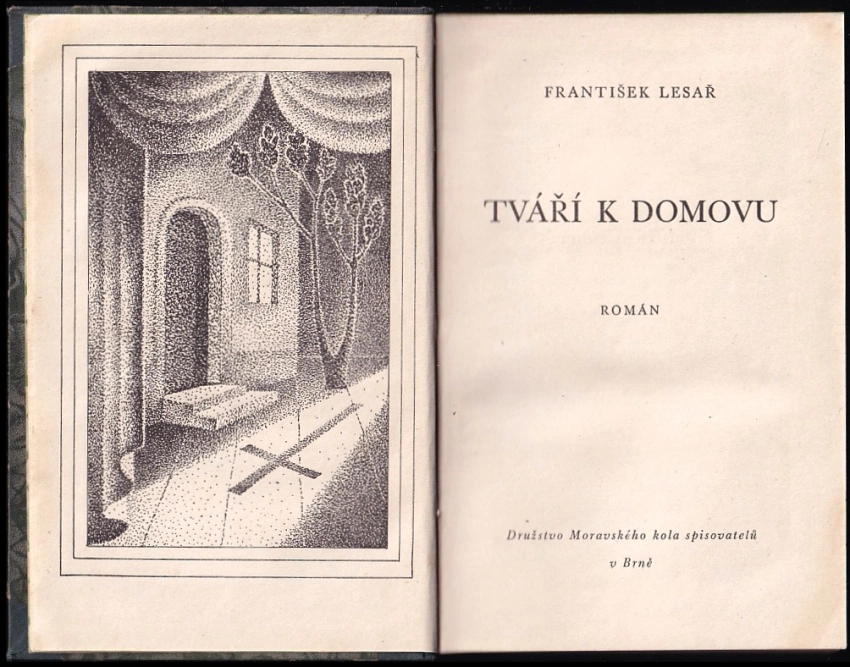 FRANTIŠEK LESAŘ

TVÁŘÍ K DOMOVU

ROMÁN

Družstvo Moravského kola spisovatelů
v Brně